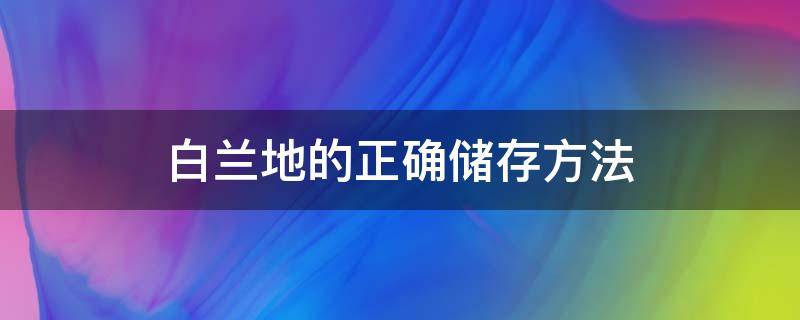 白兰地的正确储存方法